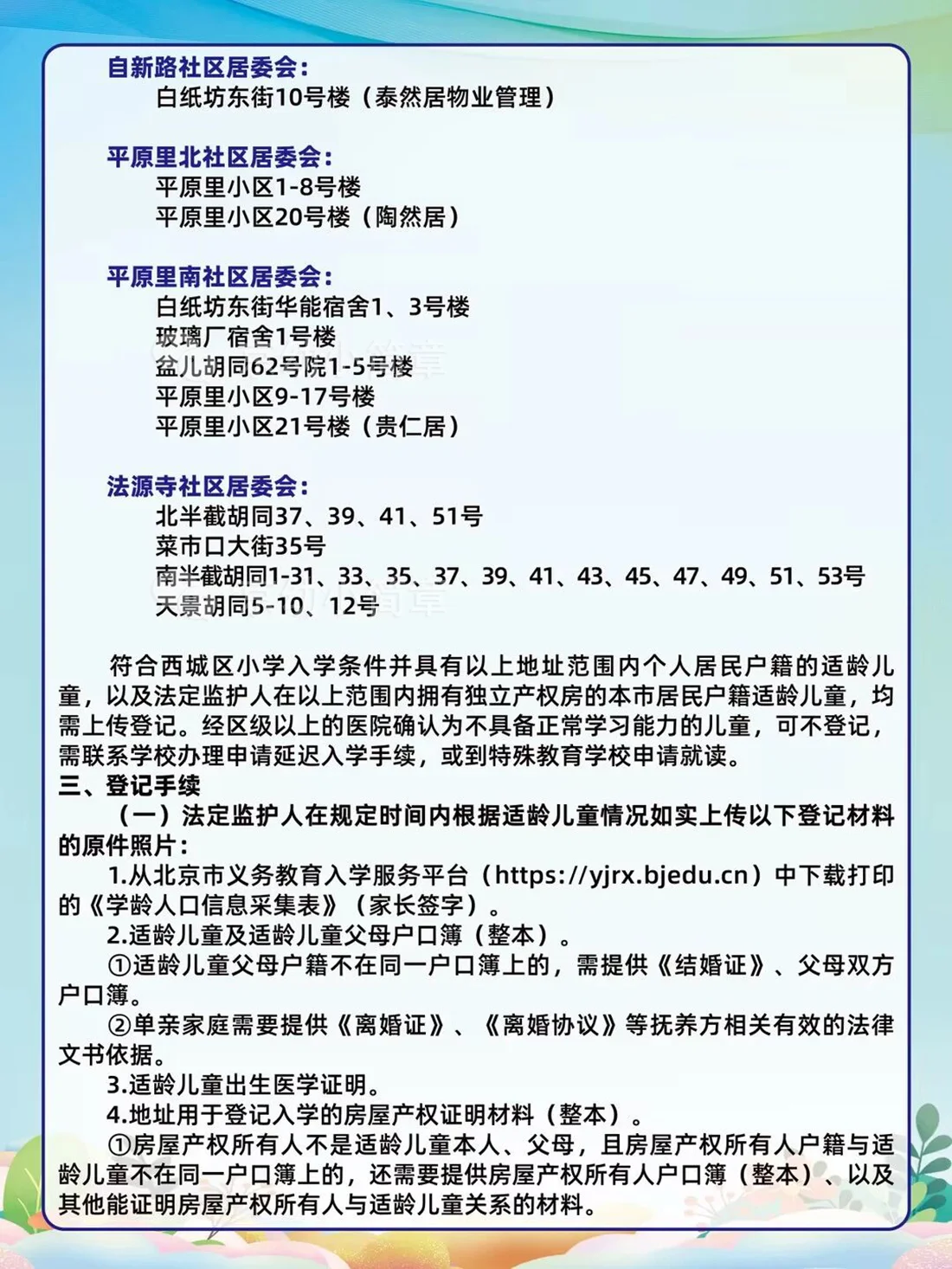 自新路社区居委会:
白纸坊东街10号楼（泰然居物业管理）

平原里北社区居委会:
平原里小区1-8号楼
平原里小区20号楼（陶然居）

平原里南社区居委会:
白纸坊东街华能宿舍1、3号楼
玻璃厂宿舍1号楼
盆儿胡同62号院1-5号楼
平原里小区9-17号楼
平原里小区21号楼（贵仁居）

法源寺社区居委会:
北半截胡同37、39、41、51号
菜市口大街35号
南半截胡同1-31、33、35、37、39、41、43、45、47、49、51、53号
天景胡同5-10、12号

符合西城区小学入学条件并具有以上地址范围内个人居民户籍的适龄儿童，以及法定监护人在以上范围内拥有独立产权房的本市居民户籍适龄儿童，均需上传登记。经区级以上的医院确认为不具备正常学习能力的儿童，可不登记，需联系学校办理申请延迟入学手续，或到特殊教育学校申请就读。

三、登记手续
（一）法定监护人在规定时间内根据适龄儿童情况如实上传以下登记材料的原件照片:
1.从北京市义务教育入学服务平台（https://yjrx.bjedu.cn）中下载打印的《学龄人口信息采集表》（家长签字）。
2.适龄儿童及适龄儿童父母户口簿（整本）。
①适龄儿童父母户籍不在同一户口簿上的，需提供《结婚证》、父母双方户口簿。
②单亲家庭需要提供《离婚证》、《离婚协议》等抚养方相关有效的法律文书依据。
3.适龄儿童出生医学证明。
4.地址用于登记入学的房屋产权证明材料（整本）。
①房屋产权所有人不是适龄儿童本人、父母，且房屋产权所有人户籍与适龄儿童不在同一户口簿上的，还需要提供房屋产权所有人户口簿（整本）、以及其他能证明房屋产权所有人与适龄儿童关系的材料。